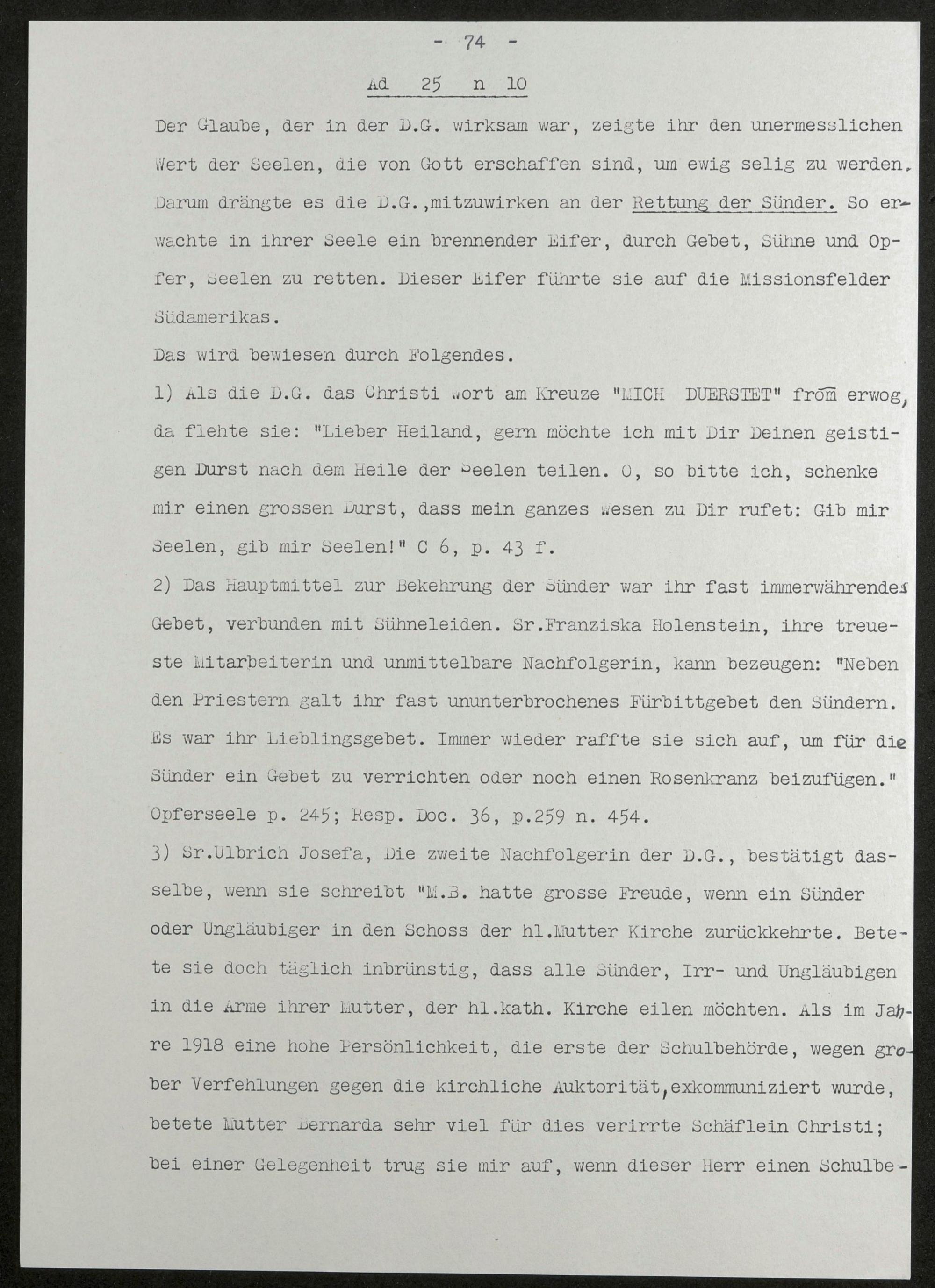 - 74 -

Ad 25 n 10

Der Glaube, der in der D.G. wirksam war, zeigte ihr den unermesslichen Wert der Seelen, die von Gott erschaffen sind, um ewig selig zu werden. Darum drängte es die D.G.,mitzuwirken an der Rettung der Sünder. So erwachte in ihrer Seele ein brennender Eifer, durch Gebet, Sühne und Opfer, Seelen zu retten. Dieser Eifer führte sie auf die Missionsfelder Südamerikas.

Das wird bewiesen durch Folgendes.

1) Als die D.G. das Christi Wort am Kreuze "MICH DUERSTET" from erwog, da flehte sie: "Lieber Heiland, gern möchte ich mit Dir Deinen geistigen Durst nach dem Heile der Seelen teilen. O, so bitte ich, schenke mir einen grossen Durst, dass mein ganzes Wesen zu Dir rufet: Gib mir Seelen, gib mir Seelen!" C 6, p. 43 f.

2) Das Hauptmittel zur Bekehrung der Sünder war ihr fast immerwährendes Gebet, verbunden mit Sühneleiden. Sr.Franziska Holenstein, ihre treueste Mitarbeiterin und unmittelbare Nachfolgerin, kann bezeugen: "Neben den Priestern galt ihr fast ununterbrochenes Fürbittgebet den Sündern. Es war ihr Lieblingsgebet. Immer wieder raffte sie sich auf, um für die Sünder ein Gebet zu verrichten oder noch einen Rosenkranz beizufügen." Opferseele p. 245; Resp. Doc. 36, p.259 n. 454.

3) Sr.Ulbrich Josefa, Die zweite Nachfolgerin der D.G., bestätigt dasselbe, wenn sie schreibt "M.B. hatte grosse Freude, wenn ein Sünder oder Ungläubiger in den Schoss der hl.Mutter Kirche zurückkehrte. Betete sie doch täglich inbrünstig, dass alle Sünder, Irr- und Ungläubigen in die Arme ihrer Mutter, der hl.kath. Kirche eilen möchten. Als im Jahre 1918 eine hohe Persönlichkeit, die erste der Schulbehörde, wegen grober Verfehlungen gegen die kirchliche Auktorität,exkommuniziert wurde, betete Mutter Bernarda sehr viel für dies verirrte Schäflein Christi; bei einer Gelegenheit trug sie mir auf, wenn dieser Herr einen Schulbe-